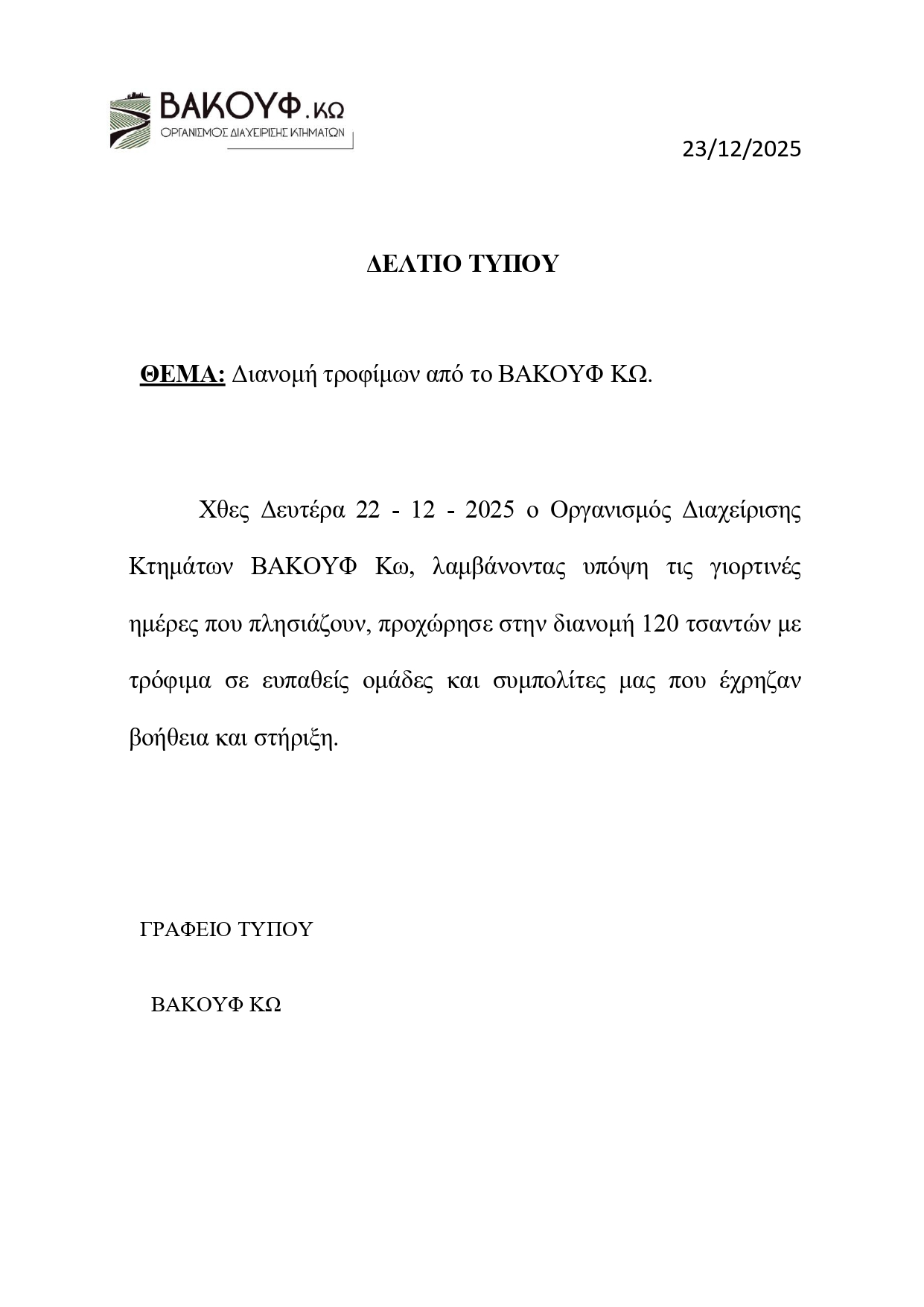 ΒΑΚΟΥΦ.ΚΩ
ΟΡΓΑΝΙΣΜΟΣ ΔΙΑΧΕΙΡΙΣΗΣ ΚΤΗΜΑΤΩΝ

23/12/2025

ΔΕΛΤΙΟ ΤΥΠΟΥ

ΘΕΜΑ: Διανομή τροφίμων από το ΒΑΚΟΥΦ ΚΩ.

Χθες Δευτέρα 22 - 12 - 2025 ο Οργανισμός Διαχείρισης Κτημάτων ΒΑΚΟΥΦ Κω, λαμβάνοντας υπόψη τις γιορτινές ημέρες που πλησιάζουν, προχώρησε στην διανομή 120 τσαντών με τρόφιμα σε ευπαθείς ομάδες και συμπολίτες μας που έχρηζαν βοήθεια και στήριξη.

ΓΡΑΦΕΙΟ ΤΥΠΟΥ

ΒΑΚΟΥΦ ΚΩ